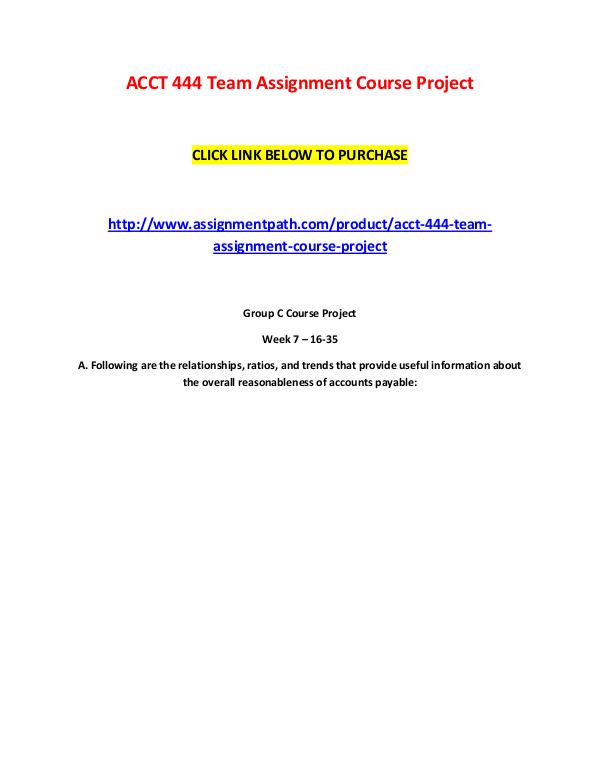 ACCT 444 Team Assignment Course Project

CLICK LINK BELOW TO PURCHASE

http://www.assignmentpath.com/product/acct-444-team-assignment-course-project

Group C Course Project

Week 7 – 16-35

A. Following are the relationships, ratios, and trends that provide useful information about the overall reasonableness of accounts payable: